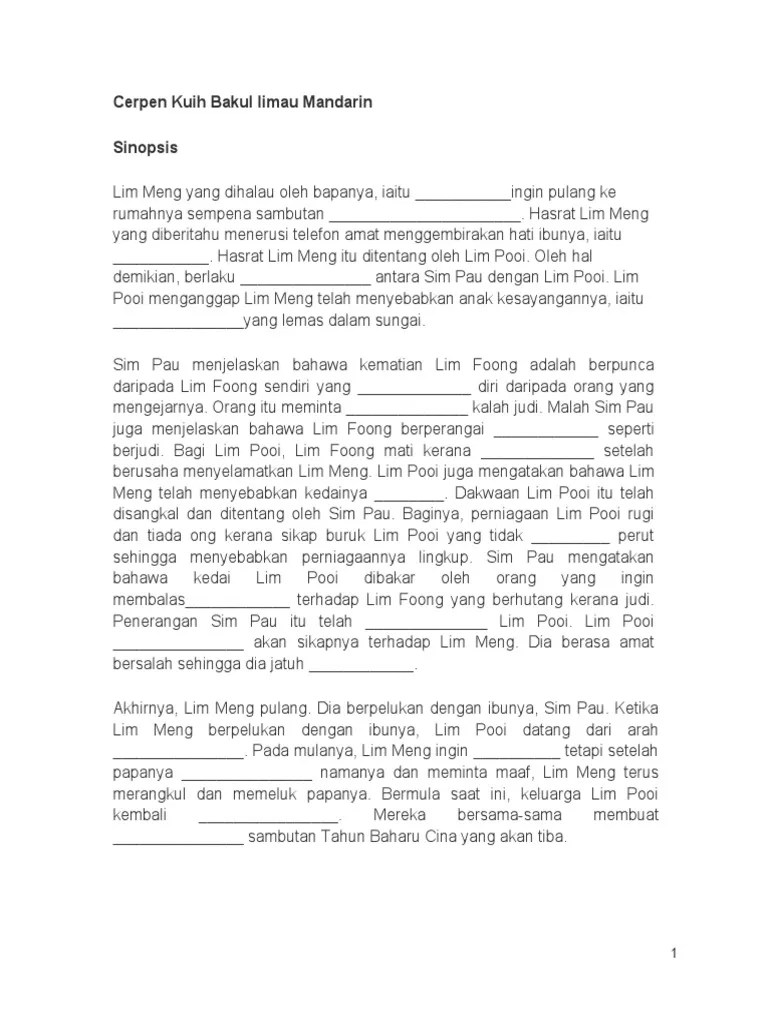 Cerpen Kuih Bakul limau Mandarin

Sinopsis

Lim Meng yang dihalau oleh bapanya, iaitu ___________ingin pulang ke rumahnya sempena sambutan ______________________. Hasrat Lim Meng yang diberitahu menerusi telefon amat menggembirakan hati ibunya, iaitu ___________. Hasrat Lim Meng itu ditentang oleh Lim Pooi. Oleh hal demikian, berlaku _______________ antara Sim Pau dengan Lim Pooi. Lim Pooi menganggap Lim Meng telah menyebabkan anak kesayangannya, iaitu _______________yang lemas dalam sungai.

Sim Pau menjelaskan bahawa kematian Lim Foong adalah berpunca daripada Lim Foong sendiri yang _____________ diri daripada orang yang mengejarnya. Orang itu meminta ______________ kalah judi. Malah Sim Pau juga menjelaskan bahawa Lim Foong berperangai ____________ seperti berjudi. Bagi Lim Pooi, Lim Foong mati kerana _____________ setelah berusaha menyelamatkan Lim Meng. Lim Pooi juga mengatakan bahawa Lim Meng telah menyebabkan kedainya ________. Dakwaan Lim Pooi itu telah disangkal dan ditentang oleh Sim Pau. Baginya, perniagaan Lim Pooi rugi dan tiada ong kerana sikap buruk Lim Pooi yang tidak _________ perut sehingga menyebabkan perniagaannya lingkup. Sim Pau mengatakan bahawa kedai Lim Pooi dibakar oleh orang yang ingin membalas____________ terhadap Lim Foong yang berhutang kerana judi. Penerangan Sim Pau itu telah ______________ Lim Pooi. Lim Pooi _______________ akan sikapnya terhadap Lim Meng. Dia berasa amat bersalah sehingga dia jatuh ____________.

Akhirnya, Lim Meng pulang. Dia berpelukan dengan ibunya, Sim Pau. Ketika Lim Meng berpelukan dengan ibunya, Lim Pooi datang dari arah _______________. Pada mulanya, Lim Meng ingin __________ tetapi setelah papanya _______________ namanya dan meminta maaf, Lim Meng terus merangkul dan memeluk papanya. Bermula saat ini, keluarga Lim Pooi kembali ________________. Mereka bersama-sama membuat _______________ sambutan Tahun Baharu Cina yang akan tiba.

1